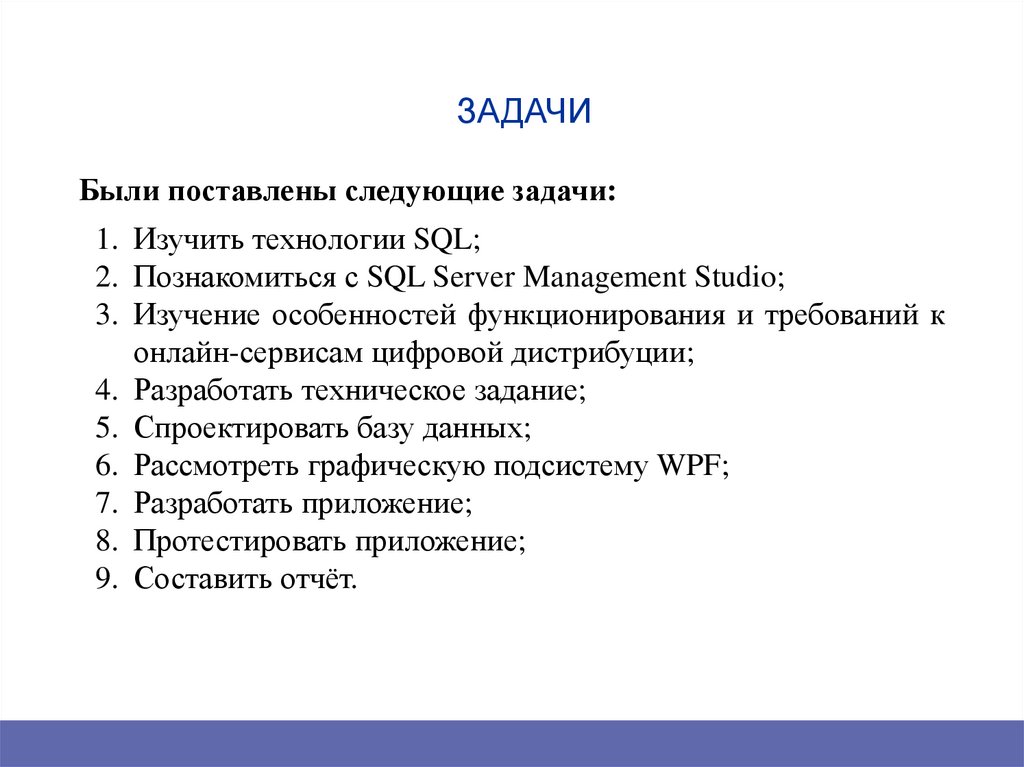 ЗАДАЧИ

Были поставлены следующие задачи:

1. Изучить технологии SQL;
2. Познакомиться с SQL Server Management Studio;
3. Изучение особенностей функционирования и требований к онлайн-сервисам цифровой дистрибуции;
4. Разработать техническое задание;
5. Спроектировать базу данных;
6. Рассмотреть графическую подсистему WPF;
7. Разработать приложение;
8. Протестировать приложение;
9. Составить отчёт.